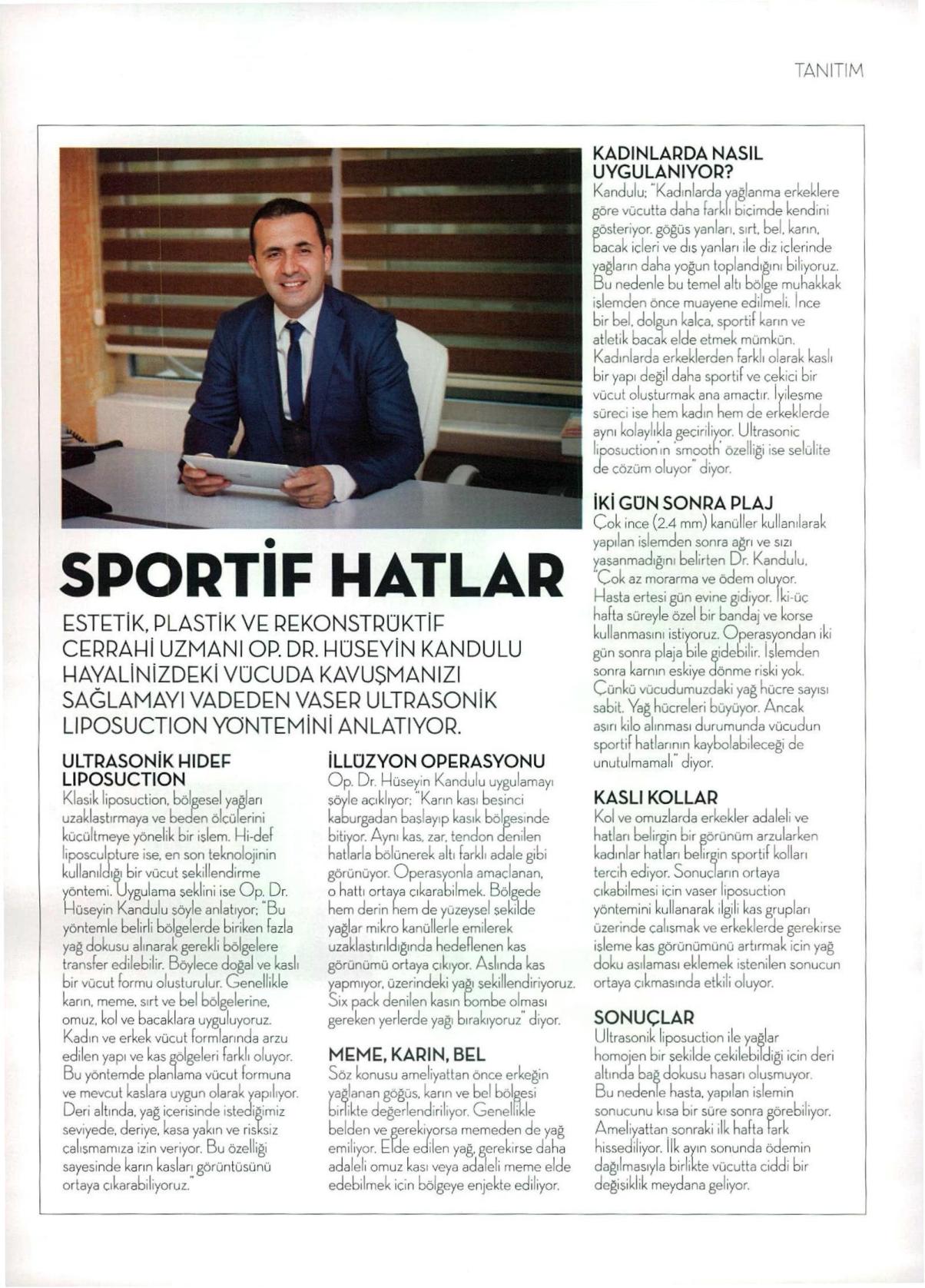 TANITIM

SPORTİF HATLAR

ESTETİK, PLASTİK VE REKONSTRÜKTİF CERRAHİ UZMANI OP. DR. HÜSEYİN KANDULU HAYALİNİZDEKİ VÜCUDA KAVUŞMANIZI SAĞLAMAYI VADEDEN VASER ULTRASONİK LIPOSUCTION YÖNTEMİNİ ANLATIYOR.

ULTRASONİK HIDEF LIPOSUCTION
Klasik liposuction, bölgesel yağları uzaklaştırmaya ve beden ölçülerini küçültmeye yönelik bir işlem. Hi-def liposculpture ise, en son teknolojinin kullanıldığı bir vücut şekillendirme yöntemi. Uygulama şeklini ise Op. Dr. Hüseyin Kandulu şöyle anlatıyor; "Bu yöntemle belirli bölgelerde biriken fazla yağ dokusu alınarak gerekli bölgelere transfer edilebilir. Böylece doğal ve kaslı bir vücut formu oluşturulur. Genellikle karın, meme, sırt ve bel bölgelerine, omuz, kol ve bacaklara uyguluyoruz. Kadın ve erkek vücut formlarında arzu edilen yapı ve kas gölgeleri farklı oluyor. Bu yöntemde planlama vücut formuna ve mevcut kaslara uygun olarak yapılıyor. Deri altında, yağ içerisinde istediğimiz seviyede, deriye, kasa yakın ve risksiz çalışmamıza izin veriyor. Bu özelliği sayesinde karın kasları görüntüsünü ortaya çıkarabiliyoruz."

İLLÜZYON OPERASYONU
Op. Dr. Hüseyin Kandulu uygulamayı şöyle açıklıyor; "Karın kası beşinci kaburgadan başlayıp kasık bölgesinde bitiyor. Aynı kas, zar, tendon denilen hatlarla bölünerek altı farklı adale gibi görünüyor. Operasyonla amaçlanan, o hattı ortaya çıkarabilmek. Bölgede hem derin hem de yüzeysel şekilde yağlar mikro kanüllerle emilerek uzaklaştırıldığında hedeflenen kas görünümü ortaya çıkıyor. Aslında kas yapmıyor, üzerindeki yağı şekillendiriyoruz. Six pack denilen kasın bombe olması gereken yerlerde yağı bırakıyoruz" diyor.

MEME, KARIN, BEL
Söz konusu ameliyattan önce erkeğin yağlanan göğüs, karın ve bel bölgesi birlikte değerlendiriliyor. Genellikle belden ve gerekiyorsa memeden de yağ emiliyor. Elde edilen yağ, gerekirse daha adaleli omuz kası veya adaleli meme elde edebilmek için bölgeye enjekte ediliyor.

KADINLARDA NASIL UYGULANIYOR?
Kandulu; "Kadınlarda yağlanma erkeklere göre vücutta daha farklı biçimde kendini gösteriyor. göğüs yanları, sırt, bel, karın, bacak içleri ve dış yanları ile diz içlerinde yağların daha yoğun toplandığını biliyoruz. Bu nedenle bu temel altı bölge muhakkak işlemden önce muayene edilmeli. İnce bir bel, dolgun kalça, sportif karın ve atletik bacak elde etmek mümkün. Kadınlarda erkeklerden farklı olarak kaslı bir yapı değil daha sportif ve çekici bir vücut oluşturmak ana amaçtır. İyileşme süreci ise hem kadın hem de erkeklerde aynı kolaylıkla geçiriliyor. Ultrasonic liposuction'ın 'smooth' özelliği ise selülite de çözüm oluyor" diyor.

İKİ GÜN SONRA PLAJ
Çok ince (2.4 mm) kanüller kullanılarak yapılan işlemden sonra ağrı ve sızı yaşanmadığını belirten Dr. Kandulu, "Çok az morarma ve ödem oluyor. Hasta ertesi gün evine gidiyor. İki-üç hafta süreyle özel bir bandaj ve korse kullanmasını istiyoruz. Operasyondan iki gün sonra plaja bile gidebilir. İşlemden sonra karnın eskiye dönme riski yok. Çünkü vücudumuzdaki yağ hücre sayısı sabit. Yağ hücreleri büyüyor. Ancak aşırı kilo alınması durumunda vücudun sportif hatlarının kaybolabileceği de unutulmamalı" diyor.

KASLI KOLLAR
Kol ve omuzlarda erkekler adaleli ve hatları belirgin bir görünüm arzularken kadınlar hatları belirgin sportif kolları tercih ediyor. Sonuçların ortaya çıkabilmesi için vaser liposuction yöntemini kullanarak ilgili kas grupları üzerinde çalışmak ve erkeklerde gerekirse işleme kas görünümünü artırmak için yağ doku aşılaması eklemek istenilen sonucun ortaya çıkmasında etkili oluyor.

SONUÇLAR
Ultrasonik liposuction ile yağlar homojen bir şekilde çekilebildiği için deri altında bağ dokusu hasarı oluşmuyor. Bu nedenle hasta, yapılan işlemin sonucunu kısa bir süre sonra görebiliyor. Ameliyattan sonraki ilk hafta fark hissediliyor. İlk ayın sonunda ödemin dağılmasıyla birlikte vücutta ciddi bir değişiklik meydana geliyor.